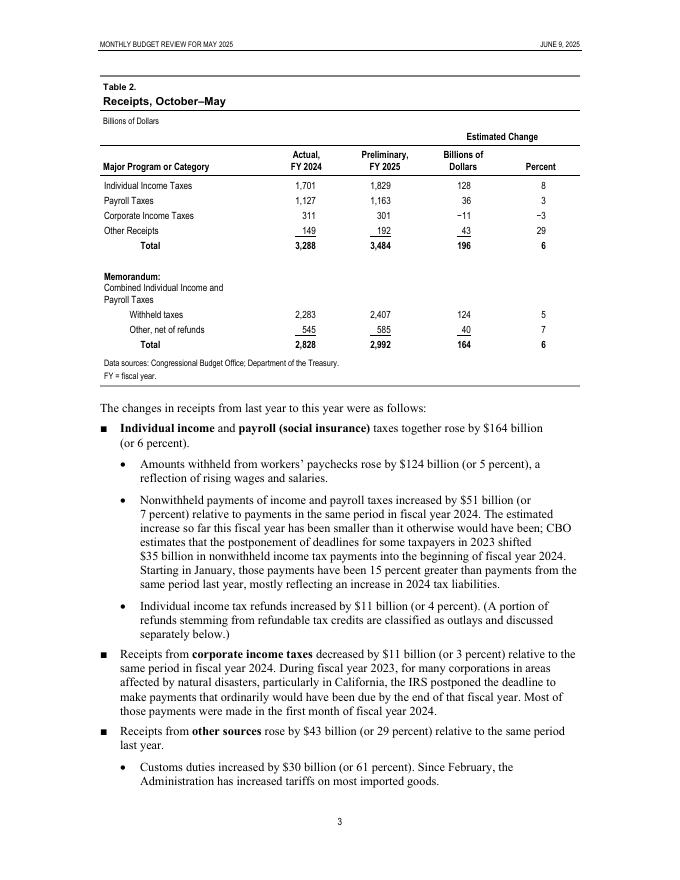 MONTHLY BUDGET REVIEW FOR MAY 2025

JUNE 9, 2025

Table 2.
Receipts, October–May

Billions of Dollars

| Major Program or Category | Actual, FY 2024 | Preliminary, FY 2025 | Estimated Change Billions of Dollars | Estimated Change Percent |
|---|---|---|---|---|
| Individual Income Taxes | 1,701 | 1,829 | 128 | 8 |
| Payroll Taxes | 1,127 | 1,163 | 36 | 3 |
| Corporate Income Taxes | 311 | 301 | −11 | −3 |
| Other Receipts | 149 | 192 | 43 | 29 |
| Total | 3,288 | 3,484 | 196 | 6 |
| Memorandum: Combined Individual Income and Payroll Taxes | | | | |
| Withheld taxes | 2,283 | 2,407 | 124 | 5 |
| Other, net of refunds | 545 | 585 | 40 | 7 |
| Total | 2,828 | 2,992 | 164 | 6 |

Data sources: Congressional Budget Office; Department of the Treasury.
FY = fiscal year.

The changes in receipts from last year to this year were as follows:

■ Individual income and payroll (social insurance) taxes together rose by $164 billion (or 6 percent).

• Amounts withheld from workers' paychecks rose by $124 billion (or 5 percent), a reflection of rising wages and salaries.

• Nonwithheld payments of income and payroll taxes increased by $51 billion (or 7 percent) relative to payments in the same period in fiscal year 2024. The estimated increase so far this fiscal year has been smaller than it otherwise would have been; CBO estimates that the postponement of deadlines for some taxpayers in 2023 shifted $35 billion in nonwithheld income tax payments into the beginning of fiscal year 2024. Starting in January, those payments have been 15 percent greater than payments from the same period last year, mostly reflecting an increase in 2024 tax liabilities.

• Individual income tax refunds increased by $11 billion (or 4 percent). (A portion of refunds stemming from refundable tax credits are classified as outlays and discussed separately below.)

■ Receipts from corporate income taxes decreased by $11 billion (or 3 percent) relative to the same period in fiscal year 2024. During fiscal year 2023, for many corporations in areas affected by natural disasters, particularly in California, the IRS postponed the deadline to make payments that ordinarily would have been due by the end of that fiscal year. Most of those payments were made in the first month of fiscal year 2024.

■ Receipts from other sources rose by $43 billion (or 29 percent) relative to the same period last year.

• Customs duties increased by $30 billion (or 61 percent). Since February, the Administration has increased tariffs on most imported goods.

3